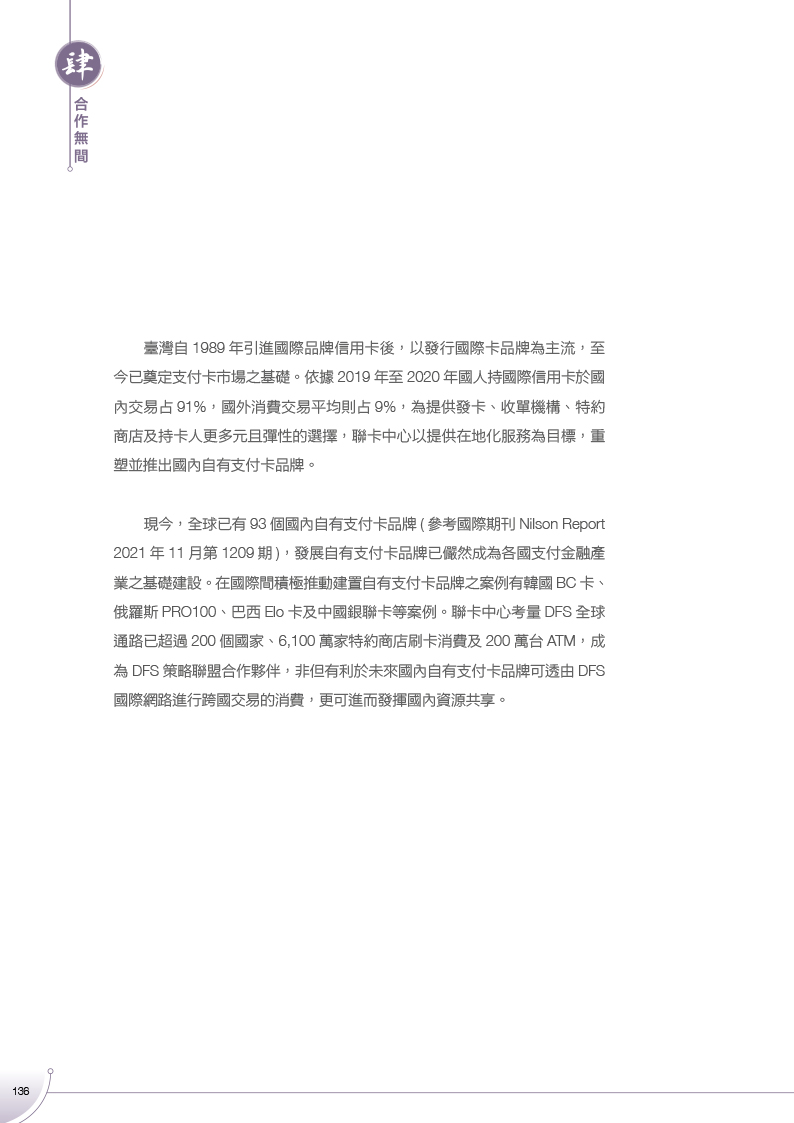 肆
合作無間

臺灣自 1989 年引進國際品牌信用卡後，以發行國際卡品牌為主流，至今已奠定支付卡市場之基礎。依據 2019 年至 2020 年國人持國際信用卡於國內交易占 91%，國外消費交易平均則占 9%，為提供發卡、收單機構、特約商店及持卡人更多元且彈性的選擇，聯卡中心以提供在地化服務為目標，重塑並推出國內自有支付卡品牌。

現今，全球已有 93 個國內自有支付卡品牌 ( 參考國際期刊 Nilson Report 2021 年 11 月第 1209 期 )，發展自有支付卡品牌已儼然成為各國支付金融產業之基礎建設。在國際間積極推動建置自有支付卡品牌之案例有韓國 BC 卡、俄羅斯 PRO100、巴西 Elo 卡及中國銀聯卡等案例。聯卡中心考量 DFS 全球通路已超過 200 個國家、6,100 萬家特約商店刷卡消費及 200 萬台 ATM，成為 DFS 策略聯盟合作夥伴，非但有利於未來國內自有支付卡品牌可透由 DFS 國際網路進行跨國交易的消費，更可進而發揮國內資源共享。

136